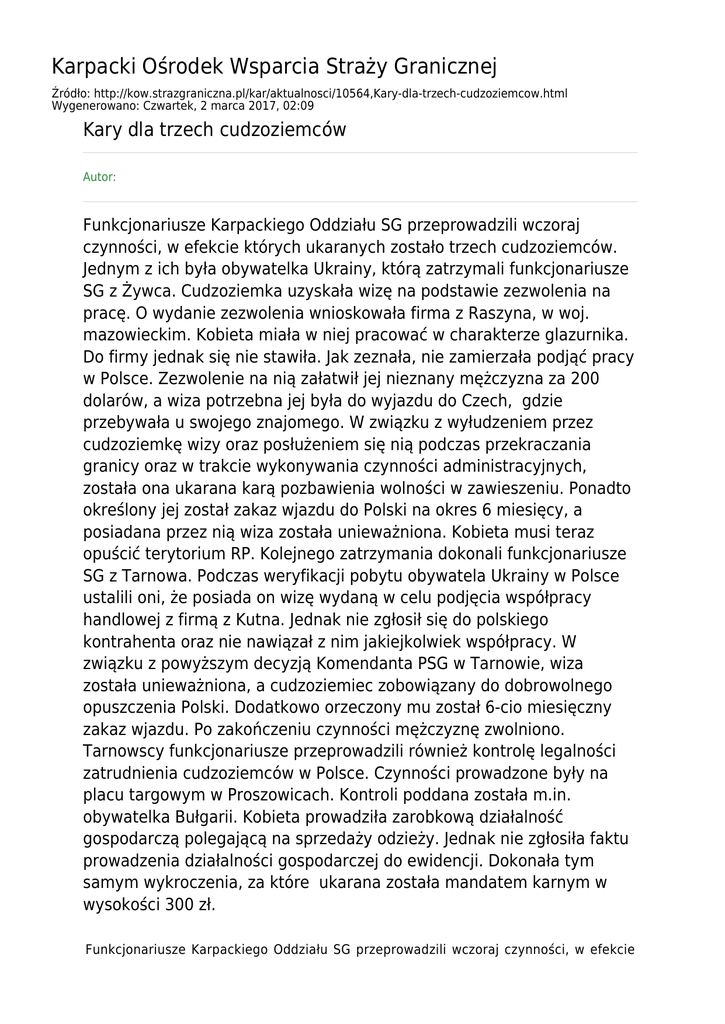 Karpacki Ośrodek Wsparcia Straży Granicznej

Źródło: http://kow.strazgraniczna.pl/kar/aktualnosci/10564,Kary-dla-trzech-cudzoziemcow.html
Wygenerowano: Czwartek, 2 marca 2017, 02:09

Kary dla trzech cudzoziemców

Autor:

Funkcjonariusze Karpackiego Oddziału SG przeprowadzili wczoraj czynności, w efekcie których ukaranych zostało trzech cudzoziemców. Jednym z ich była obywatelka Ukrainy, którą zatrzymali funkcjonariusze SG z Żywca. Cudzoziemka uzyskała wizę na podstawie zezwolenia na pracę. O wydanie zezwolenia wnioskowała firma z Raszyna, w woj. mazowieckim. Kobieta miała w niej pracować w charakterze glazurnika. Do firmy jednak się nie stawiła. Jak zeznała, nie zamierzała podjąć pracy w Polsce. Zezwolenie na nią załatwił jej nieznany mężczyzna za 200 dolarów, a wiza potrzebna jej była do wyjazdu do Czech, gdzie przebywała u swojego znajomego. W związku z wyłudzeniem przez cudzoziemkę wizy oraz posłużeniem się nią podczas przekraczania granicy oraz w trakcie wykonywania czynności administracyjnych, została ona ukarana karą pozbawienia wolności w zawieszeniu. Ponadto określony jej został zakaz wjazdu do Polski na okres 6 miesięcy, a posiadana przez nią wiza została unieważniona. Kobieta musi teraz opuścić terytorium RP. Kolejnego zatrzymania dokonali funkcjonariusze SG z Tarnowa. Podczas weryfikacji pobytu obywatela Ukrainy w Polsce ustalili oni, że posiada on wizę wydaną w celu podjęcia współpracy handlowej z firmą z Kutna. Jednak nie zgłosił się do polskiego kontrahenta oraz nie nawiązał z nim jakiejkolwiek współpracy. W związku z powyższym decyzją Komendanta PSG w Tarnowie, wiza została unieważniona, a cudzoziemiec zobowiązany do dobrowolnego opuszczenia Polski. Dodatkowo orzeczony mu został 6-cio miesięczny zakaz wjazdu. Po zakończeniu czynności mężczyznę zwolniono. Tarnowscy funkcjonariusze przeprowadzili również kontrolę legalności zatrudnienia cudzoziemców w Polsce. Czynności prowadzone były na placu targowym w Proszowicach. Kontroli poddana została m.in. obywatelka Bułgarii. Kobieta prowadziła zarobkową działalność gospodarczą polegającą na sprzedaży odzieży. Jednak nie zgłosiła faktu prowadzenia działalności gospodarczej do ewidencji. Dokonała tym samym wykroczenia, za które ukarana została mandatem karnym w wysokości 300 zł.

Funkcjonariusze Karpackiego Oddziału SG przeprowadzili wczoraj czynności, w efekcie